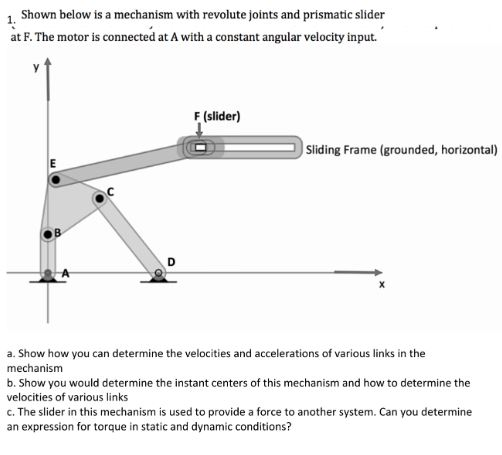 1. Shown below is a mechanism with revolute joints and prismatic slider at F. The motor is connected at A with a constant angular velocity input.

y

F (slider)

Sliding Frame (grounded, horizontal)

E

C

B

D

A

x

a. Show how you can determine the velocities and accelerations of various links in the mechanism
b. Show you would determine the instant centers of this mechanism and how to determine the velocities of various links
c. The slider in this mechanism is used to provide a force to another system. Can you determine an expression for torque in static and dynamic conditions?